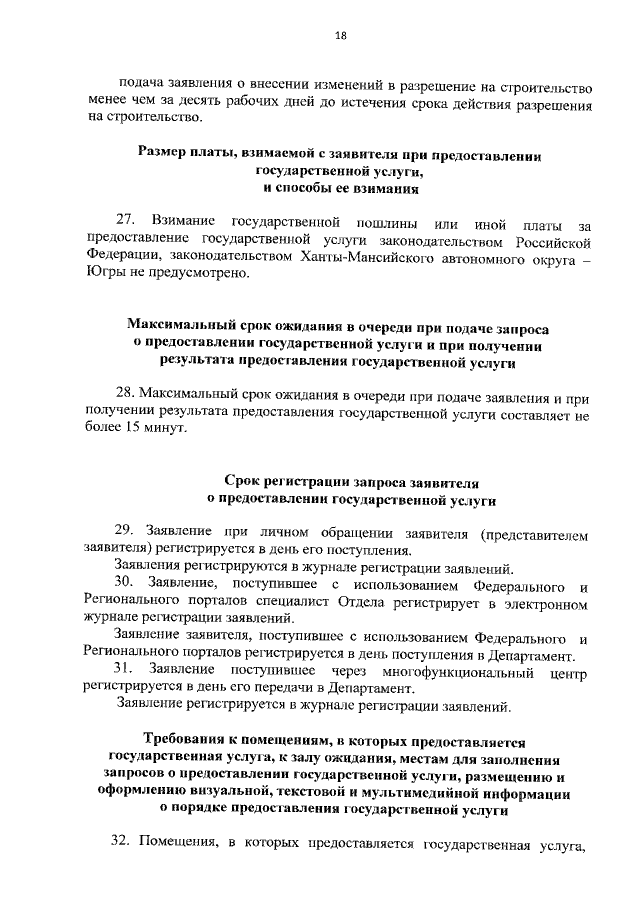 18

подача заявления о внесении изменений в разрешение на строительство менее чем за десять рабочих дней до истечения срока действия разрешения на строительство.

Размер платы, взимаемой с заявителя при предоставлении государственной услуги, и способы ее взимания

27. Взимание государственной пошлины или иной платы за предоставление государственной услуги законодательством Российской Федерации, законодательством Ханты-Мансийского автономного округа – Югры не предусмотрено.

Максимальный срок ожидания в очереди при подаче запроса о предоставлении государственной услуги и при получении результата предоставления государственной услуги

28. Максимальный срок ожидания в очереди при подаче заявления и при получении результата предоставления государственной услуги составляет не более 15 минут.

Срок регистрации запроса заявителя о предоставлении государственной услуги

29. Заявление при личном обращении заявителя (представителем заявителя) регистрируется в день его поступления.

Заявления регистрируются в журнале регистрации заявлений.

30. Заявление, поступившее с использованием Федерального и Регионального порталов специалист Отдела регистрирует в электронном журнале регистрации заявлений.

Заявление заявителя, поступившее с использованием Федерального и Регионального порталов регистрируется в день поступления в Департамент.

31. Заявление поступившее через многофункциональный центр регистрируется в день его передачи в Департамент.

Заявление регистрируется в журнале регистрации заявлений.

Требования к помещениям, в которых предоставляется государственная услуга, к залу ожидания, местам для заполнения запросов о предоставлении государственной услуги, размещению и оформлению визуальной, текстовой и мультимедийной информации о порядке предоставления государственной услуги

32. Помещения, в которых предоставляется государственная услуга,